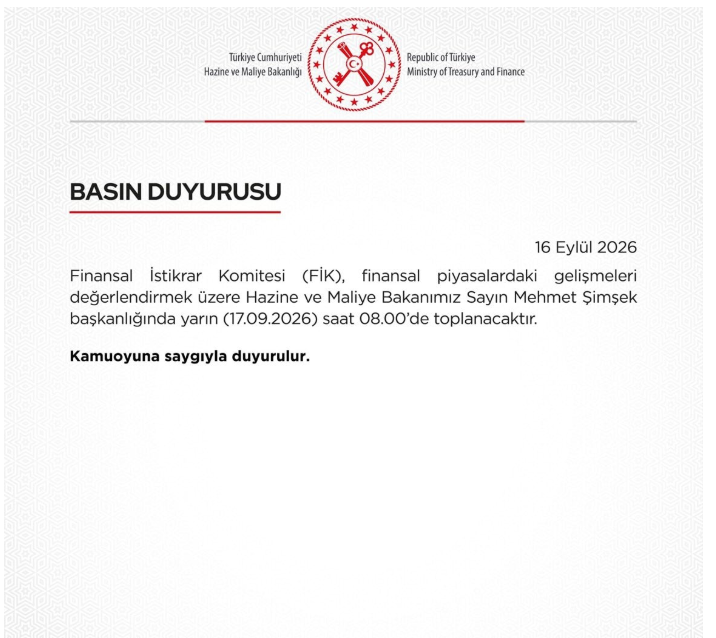 Türkiye Cumhuriyeti
Hazine ve Maliye Bakanlığı

Republic of Türkiye
Ministry of Treasury and Finance

BASIN DUYURUSU

16 Eylül 2026

Finansal İstikrar Komitesi (FİK), finansal piyasalardaki gelişmeleri değerlendirmek üzere Hazine ve Maliye Bakanımız Sayın Mehmet Şimşek başkanlığında yarın (17.09.2026) saat 08.00'de toplanacaktır.

Kamuoyuna saygıyla duyurulur.